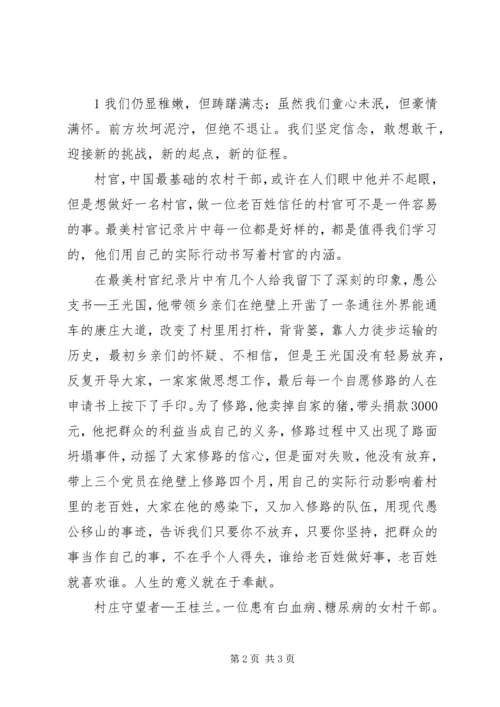 1 我们仍显稚嫩，但踌躇满志；虽然我们童心未泯，但豪情满怀。前方坎坷泥泞，但绝不退让。我们坚定信念，敢想敢干，迎接新的挑战，新的起点，新的征程。

村官，中国最基础的农村干部，或许在人们眼中他并不起眼，但是想做好一名村官，做一位老百姓信任的村官可不是一件容易的事。最美村官记录片中每一位都是好样的，都是值得我们学习的，他们用自己的实际行动书写着村官的内涵。

在最美村官纪录片中有几个人给我留下了深刻的印象，愚公支书—王光国，他带领乡亲们在绝壁上开凿了一条通往外界能通车的康庄大道，改变了村里用打杵，背背篓，靠人力徒步运输的历史，最初乡亲们的怀疑、不相信，但是王光国没有轻易放弃，反复开导大家，一家家做思想工作，最后每一个自愿修路的人在申请书上按下了手印。为了修路，他卖掉自家的猪，带头捐款3000元，他把群众的利益当成自己的义务，修路过程中又出现了路面坍塌事件，动摇了大家修路的信心，但是面对失败，他没有放弃，带上三个党员在绝壁上修路四个月，用自己的实际行动影响着村里的老百姓，大家在他的感染下，又加入修路的队伍，用现代愚公移山的事迹，告诉我们只要你不放弃，只要你坚持，把群众的事当作自己的事，不在乎个人得失，谁给老百姓做好事，老百姓就喜欢谁。人生的意义就在于奉献。

村庄守望者—王桂兰。一位患有白血病、糖尿病的女村干部。

第 2 页 共 3 页